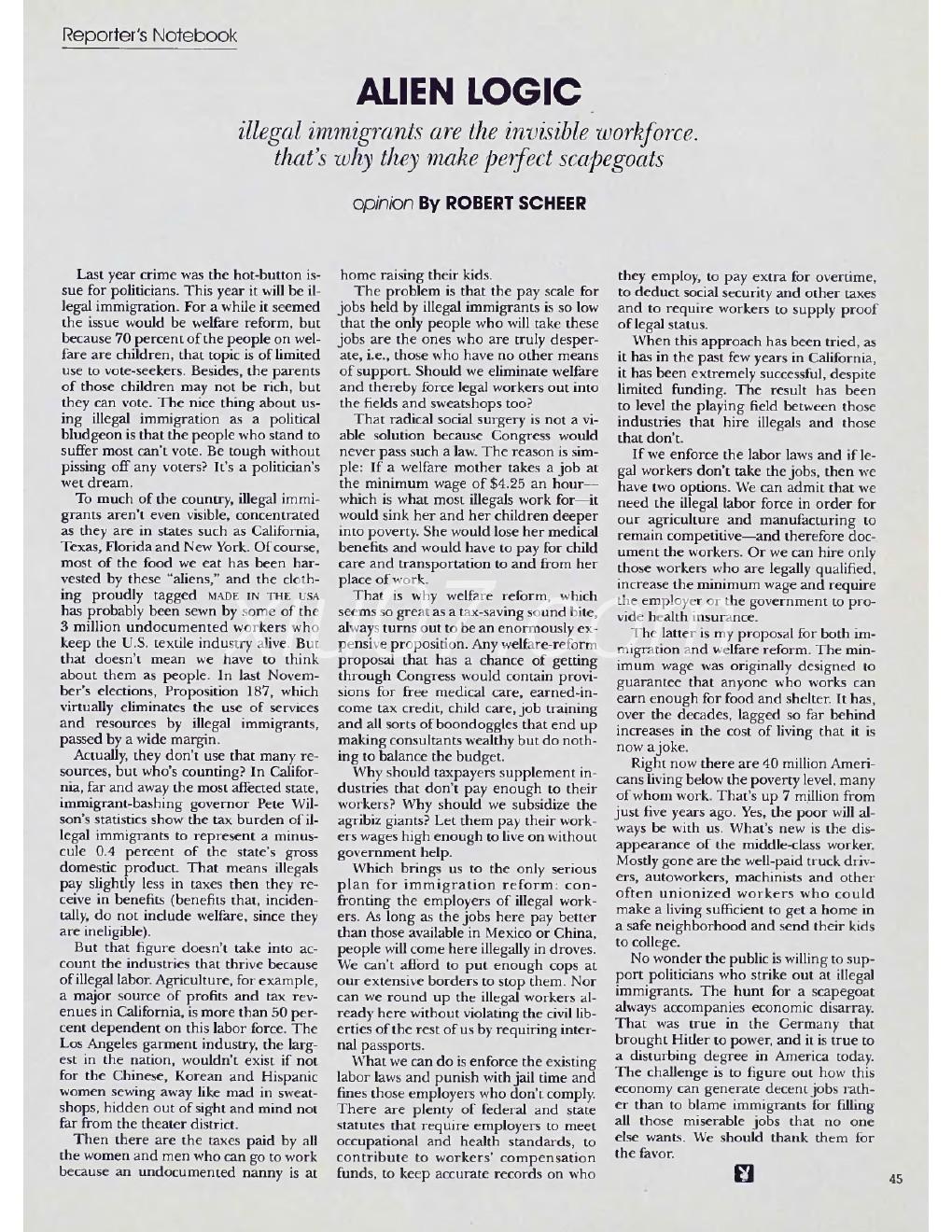 Reporter's Notebook

ALIEN LOGIC

illegal immigrants are the invisible workforce. that's why they make perfect scapegoats

opinion By ROBERT SCHEER

Last year crime was the hot-button issue for politicians. This year it will be illegal immigration. For a while it seemed the issue would be welfare reform, but because 70 percent of the people on welfare are children, that topic is of limited use to vote-seekers. Besides, the parents of those children may not be rich, but they can vote. The nice thing about using illegal immigration as a political bludgeon is that the people who stand to suffer most can't vote. Be tough without pissing off any voters? It's a politician's wet dream.

To much of the country, illegal immigrants aren't even visible, concentrated as they are in states such as California, Texas, Florida and New York. Of course, most of the food we eat has been harvested by these "aliens," and the clothing proudly tagged MADE IN THE USA has probably been sewn by some of the 3 million undocumented workers who keep the U.S. textile industry alive. But that doesn't mean we have to think about them as people. In last November's elections, Proposition 187, which virtually eliminates the use of services and resources by illegal immigrants, passed by a wide margin.

Actually, they don't use that many resources, but who's counting? In California, far and away the most affected state, immigrant-bashing governor Pete Wilson's statistics show the tax burden of illegal immigrants to represent a minuscule 0.4 percent of the state's gross domestic product. That means illegals pay slightly less in taxes then they receive in benefits (benefits that, incidentally, do not include welfare, since they are ineligible).

But that figure doesn't take into account the industries that thrive because of illegal labor. Agriculture, for example, a major source of profits and tax revenues in California, is more than 50 percent dependent on this labor force. The Los Angeles garment industry, the largest in the nation, wouldn't exist if not for the Chinese, Korean and Hispanic women sewing away like mad in sweatshops, hidden out of sight and mind not far from the theater district.

Then there are the taxes paid by all the women and men who can go to work because an undocumented nanny is at home raising their kids.

The problem is that the pay scale for jobs held by illegal immigrants is so low that the only people who will take these jobs are the ones who are truly desperate, i.e., those who have no other means of support. Should we eliminate welfare and thereby force legal workers out into the fields and sweatshops too?

That radical social surgery is not a viable solution because Congress would never pass such a law. The reason is simple: If a welfare mother takes a job at the minimum wage of $4.25 an hour—which is what most illegals work for—it would sink her and her children deeper into poverty. She would lose her medical benefits and would have to pay for child care and transportation to and from her place of work.

That is why welfare reform, which seems so great as a tax-saving sound bite, always turns out to be an enormously expensive proposition. Any welfare-reform proposal that has a chance of getting through Congress would contain provisions for free medical care, earned-income tax credit, child care, job training and all sorts of boondoggles that end up making consultants wealthy but do nothing to balance the budget.

Why should taxpayers supplement industries that don't pay enough to their workers? Why should we subsidize the agribiz giants? Let them pay their workers wages high enough to live on without government help.

Which brings us to the only serious plan for immigration reform: confronting the employers of illegal workers. As long as the jobs here pay better than those available in Mexico or China, people will come here illegally in droves. We can't afford to put enough cops at our extensive borders to stop them. Nor can we round up the illegal workers already here without violating the civil liberties of the rest of us by requiring internal passports.

What we can do is enforce the existing labor laws and punish with jail time and fines those employers who don't comply. There are plenty of federal and state statutes that require employers to meet occupational and health standards, to contribute to workers' compensation funds, to keep accurate records on who they employ, to pay extra for overtime, to deduct social security and other taxes and to require workers to supply proof of legal status.

When this approach has been tried, as it has in the past few years in California, it has been extremely successful, despite limited funding. The result has been to level the playing field between those industries that hire illegals and those that don't.

If we enforce the labor laws and if legal workers don't take the jobs, then we have two options. We can admit that we need the illegal labor force in order for our agriculture and manufacturing to remain competitive—and therefore document the workers. Or we can hire only those workers who are legally qualified, increase the minimum wage and require the employer or the government to provide health insurance.

The latter is my proposal for both immigration and welfare reform. The minimum wage was originally designed to guarantee that anyone who works can earn enough for food and shelter. It has, over the decades, lagged so far behind increases in the cost of living that it is now a joke.

Right now there are 40 million Americans living below the poverty level, many of whom work. That's up 7 million from just five years ago. Yes, the poor will always be with us. What's new is the disappearance of the middle-class worker. Mostly gone are the well-paid truck drivers, autoworkers, machinists and other often unionized workers who could make a living sufficient to get a home in a safe neighborhood and send their kids to college.

No wonder the public is willing to support politicians who strike out at illegal immigrants. The hunt for a scapegoat always accompanies economic disarray. That was true in the Germany that brought Hitler to power, and it is true to a disturbing degree in America today. The challenge is to figure out how this economy can generate decent jobs rather than to blame immigrants for filling all those miserable jobs that no one else wants. We should thank them for the favor.

45